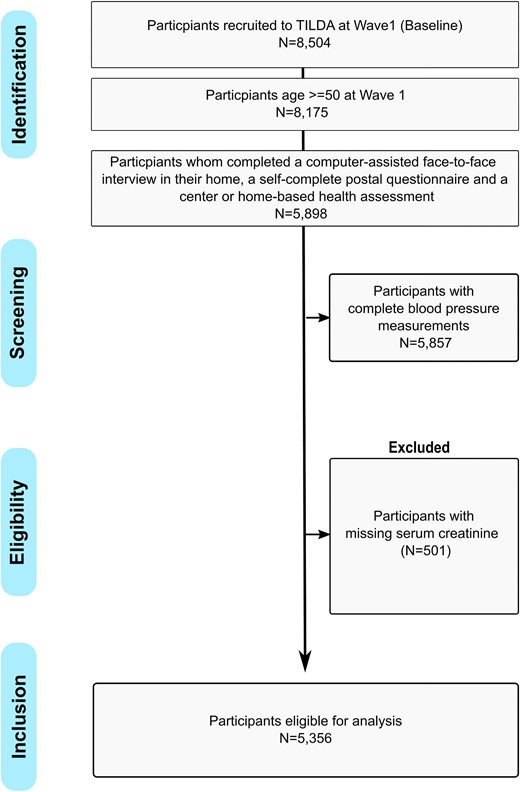 Identification

Particpiants recruited to TILDA at Wave1 (Baseline)
N=8,504

Particpiants age >=50 at Wave 1
N=8,175

Particpiants whom completed a computer-assisted face-to-face interview in their home, a self-complete postal questionnaire and a center or home-based health assessment
N=5,898

Screening

Participants with complete blood pressure measurements
N=5,857

Eligibility

Excluded

Participants with missing serum creatinine
(N=501)

Inclusion

Participants eligible for analysis
N=5,356